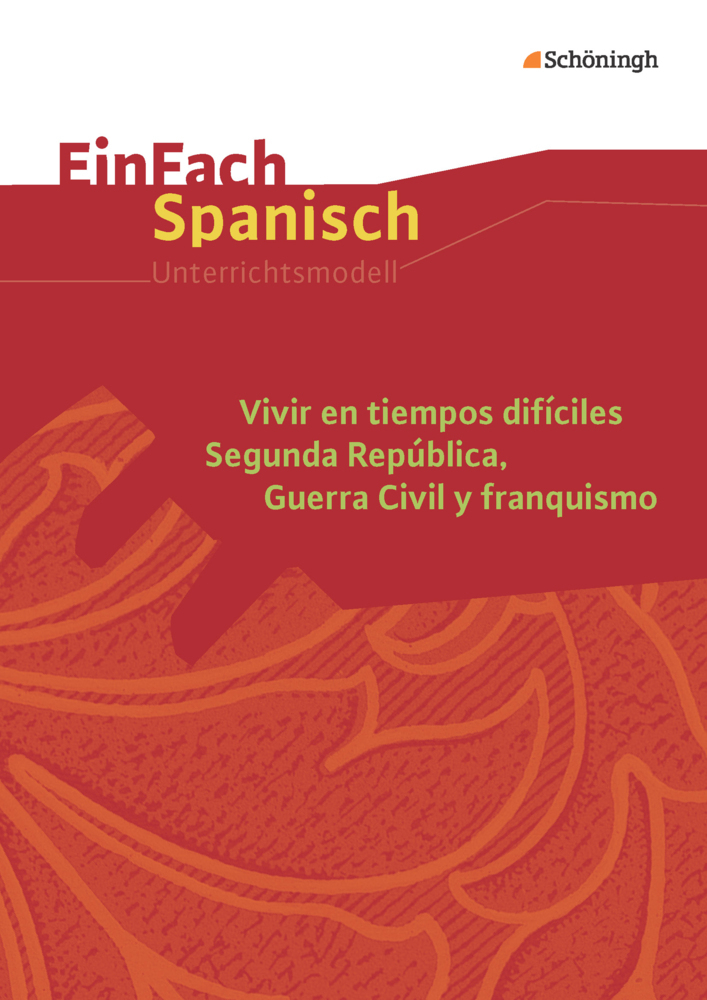 Schöningh

EinFach
Spanisch
Unterrichtsmodell

Vivir en tiempos difíciles
Segunda República,
Guerra Civil y franquismo